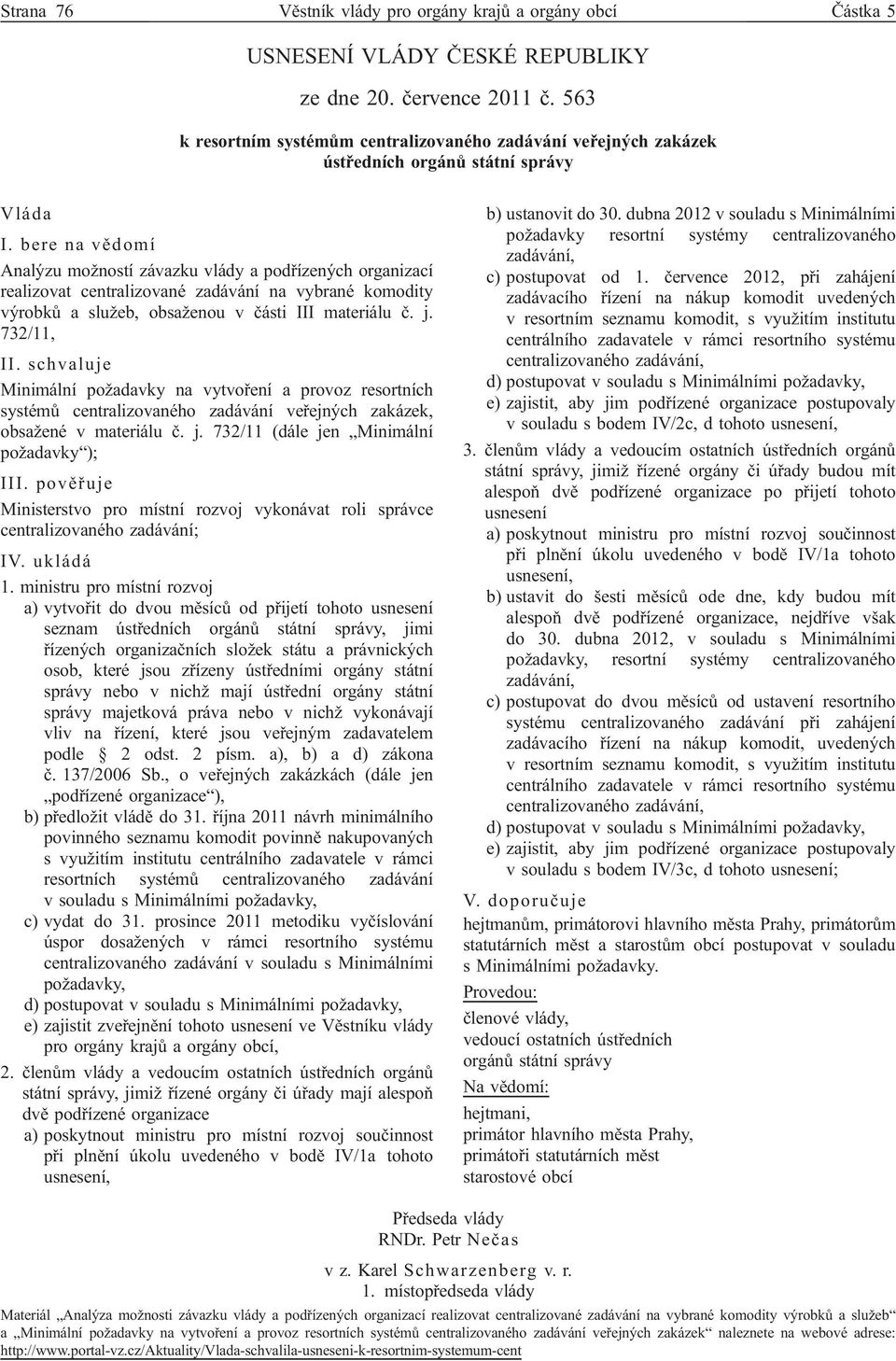 Strana 76 Věstník vlády pro orgány krajů a orgány obcí Částka 5

USNESENÍ VLÁDY ČESKÉ REPUBLIKY

ze dne 20. července 2011 č. 563

k resortním systémům centralizovaného zadávání veřejných zakázek ústředních orgánů státní správy

Vláda

I. bere na vědomí

Analýzu možností závazku vlády a podřízených organizací realizovat centralizované zadávání na vybrané komodity výrobků a služeb, obsaženou v části III materiálu č. j. 732/11,

II. schvaluje

Minimální požadavky na vytvoření a provoz resortních systémů centralizovaného zadávání veřejných zakázek, obsažené v materiálu č. j. 732/11 (dále jen „Minimální požadavky“);

III. pověřuje

Ministerstvo pro místní rozvoj vykonávat roli správce centralizovaného zadávání;

IV. ukládá

1. ministru pro místní rozvoj

a) vytvořit do dvou měsíců od přijetí tohoto usnesení seznam ústředních orgánů státní správy, jimi řízených organizačních složek státu a právnických osob, které jsou zřízeny ústředními orgány státní správy nebo v nichž mají ústřední orgány státní správy majetková práva nebo v nichž vykonávají vliv na řízení, které jsou veřejným zadavatelem podle § 2 odst. 2 písm. a), b) a d) zákona č. 137/2006 Sb., o veřejných zakázkách (dále jen „podřízené organizace“),

b) předložit vládě do 31. října 2011 návrh minimálního povinného seznamu komodit povinně nakupovaných s využitím institutu centrálního zadavatele v rámci resortních systémů centralizovaného zadávání v souladu s Minimálními požadavky,

c) vydat do 31. prosince 2011 metodiku vyčíslování úspor dosažených v rámci resortního systému centralizovaného zadávání v souladu s Minimálními požadavky,

d) postupovat v souladu s Minimálními požadavky,

e) zajistit zveřejnění tohoto usnesení ve Věstníku vlády pro orgány krajů a orgány obcí,

2. členům vlády a vedoucím ostatních ústředních orgánů státní správy, jimiž řízené orgány či úřady mají alespoň dvě podřízené organizace

a) poskytnout ministru pro místní rozvoj součinnost při plnění úkolu uvedeného v bodě IV/1a tohoto usnesení,

b) ustanovit do 30. dubna 2012 v souladu s Minimálními požadavky resortní systémy centralizovaného zadávání,

c) postupovat od 1. července 2012, při zahájení zadávacího řízení na nákup komodit uvedených v resortním seznamu komodit, s využitím institutu centrálního zadavatele v rámci resortního systému centralizovaného zadávání,

d) postupovat v souladu s Minimálními požadavky,

e) zajistit, aby jim podřízené organizace postupovaly v souladu s bodem IV/2c, d tohoto usnesení,

3. členům vlády a vedoucím ostatních ústředních orgánů státní správy, jimiž řízené orgány či úřady budou mít alespoň dvě podřízené organizace po přijetí tohoto usnesení

a) poskytnout ministru pro místní rozvoj součinnost při plnění úkolu uvedeného v bodě IV/1a tohoto usnesení,

b) ustavit do šesti měsíců ode dne, kdy budou mít alespoň dvě podřízené organizace, nejdříve však do 30. dubna 2012, v souladu s Minimálními požadavky, resortní systémy centralizovaného zadávání,

c) postupovat do dvou měsíců od ustavení resortního systému centralizovaného zadávání při zahájení zadávacího řízení na nákup komodit, uvedených v resortním seznamu komodit, s využitím institutu centrálního zadavatele v rámci resortního systému centralizovaného zadávání,

d) postupovat v souladu s Minimálními požadavky,

e) zajistit, aby jim podřízené organizace postupovaly v souladu s bodem IV/3c, d tohoto usnesení;

V. doporučuje

hejtmanům, primátorovi hlavního města Prahy, primátorům statutárních měst a starostům obcí postupovat v souladu s Minimálními požadavky.

Provedou:

členové vlády,
vedoucí ostatních ústředních orgánů státní správy

Na vědomí:

hejtmani,
primátor hlavního města Prahy,
primátoři statutárních měst
starostové obcí

Předseda vlády
RNDr. Petr Nečas

v z. Karel Schwarzenberg v. r.
1. místopředseda vlády

Materiál „Analýza možností závazku vlády a podřízených organizací realizovat centralizované zadávání na vybrané komodity výrobků a služeb“ a „Minimální požadavky na vytvoření a provoz resortních systémů centralizovaného zadávání veřejných zakázek“ naleznete na webové adrese: http://www.portal-vz.cz/Aktuality/Vlada-schvalila-usneseni-k-resortnim-systemum-cent